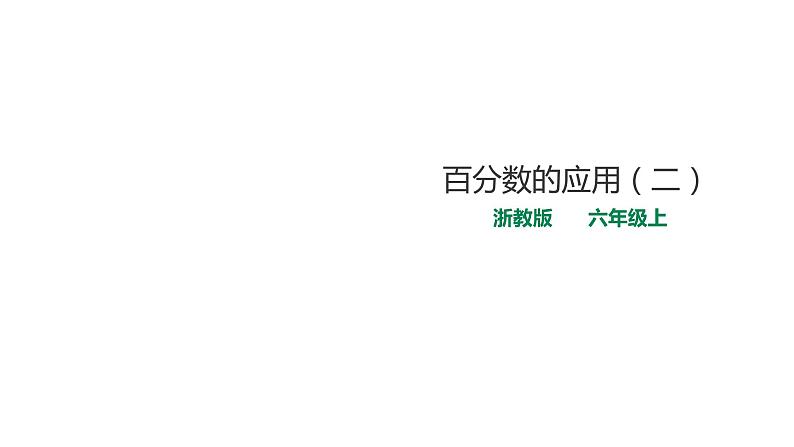 百分数的应用（二）

浙教版　　六年级上